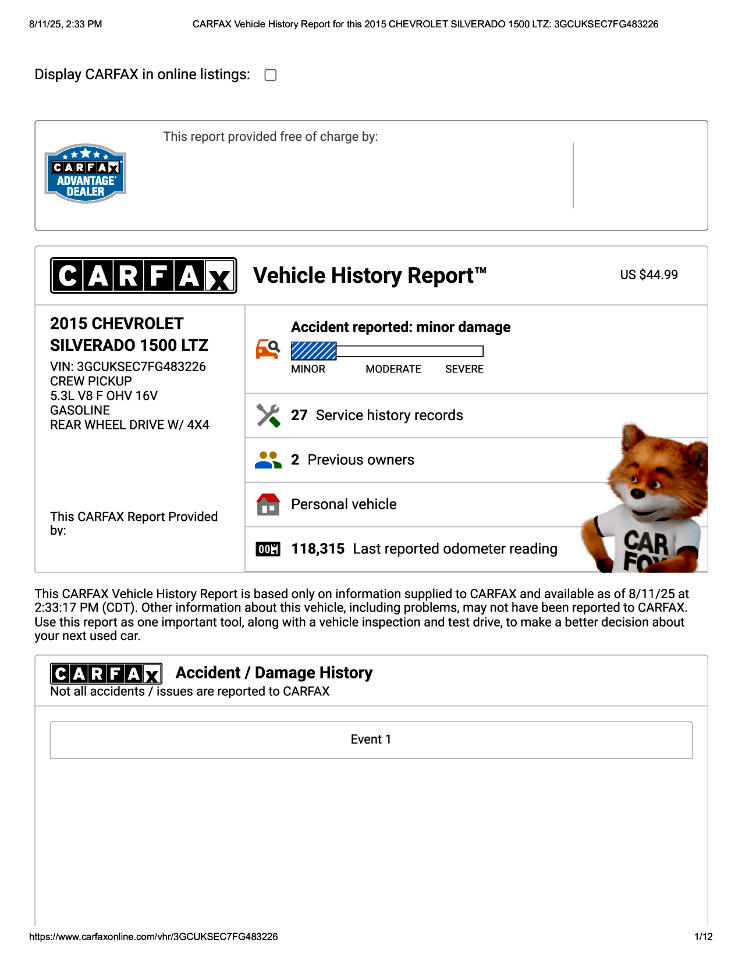 8/11/25, 2:33 PM CARFAX Vehicle History Report for this 2015 CHEVROLET SILVERADO 1500 LTZ: 3GCUKSEC7FG483226

Display CARFAX in online listings:

CARFAX ADVANTAGE DEALER

This report provided free of charge by:

CARFAX Vehicle History Report™ US $44.99

2015 CHEVROLET SILVERADO 1500 LTZ
VIN: 3GCUKSEC7FG483226
CREW PICKUP
5.3L V8 F OHV 16V
GASOLINE
REAR WHEEL DRIVE W/ 4X4

This CARFAX Report Provided by:

Accident reported: minor damage
MINOR MODERATE SEVERE

27 Service history records

2 Previous owners

Personal vehicle

118,315 Last reported odometer reading

CAR FOX

This CARFAX Vehicle History Report is based only on information supplied to CARFAX and available as of 8/11/25 at 2:33:17 PM (CDT). Other information about this vehicle, including problems, may not have been reported to CARFAX. Use this report as one important tool, along with a vehicle inspection and test drive, to make a better decision about your next used car.

CARFAX Accident / Damage History
Not all accidents / issues are reported to CARFAX

Event 1

https://www.carfaxonline.com/vhr/3GCUKSEC7FG483226 1/12